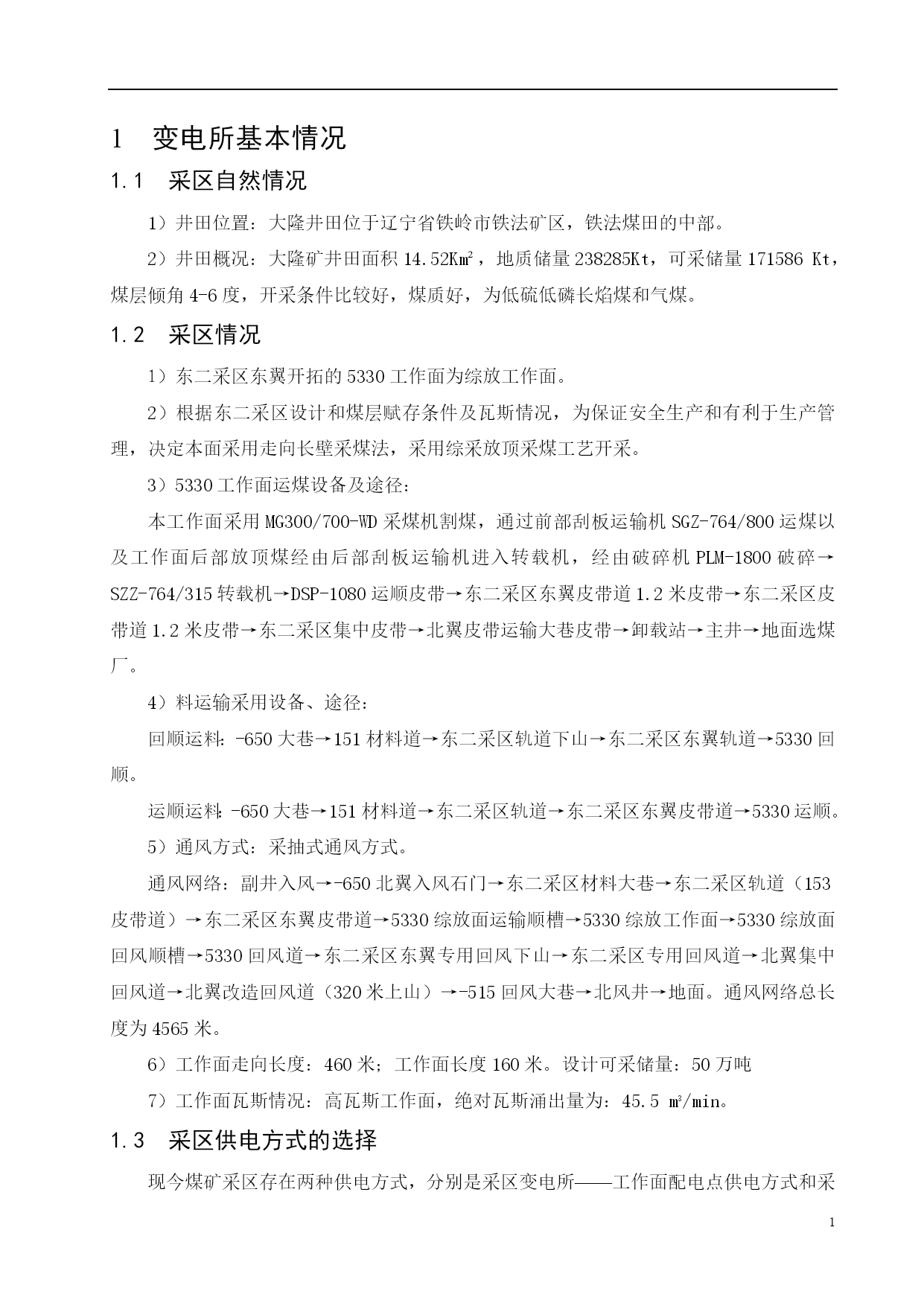 1　变电所基本情况

1.1　采区自然情况

1）井田位置：大隆井田位于辽宁省铁岭市铁法矿区，铁法煤田的中部。

2）井田概况：大隆矿井田面积 14.52Km²，地质储量 238285Kt，可采储量 171586 Kt，煤层倾角 4-6 度，开采条件比较好，煤质好，为低硫低磷长焰煤和气煤。

1.2　采区情况

1）东二采区东翼开拓的 5330 工作面为综放工作面。

2）根据东二采区设计和煤层赋存条件及瓦斯情况，为保证安全生产和有利于生产管理，决定本面采用走向长壁采煤法，采用综采放顶采煤工艺开采。

3）5330 工作面运煤设备及途径：

本工作面采用 MG300/700-WD 采煤机割煤，通过前部刮板运输机 SGZ-764/800 运煤以及工作面后部放顶煤经由后部刮板运输机进入转载机，经由破碎机 PLM-1800 破碎→SZZ-764/315 转载机→DSP-1080 运顺皮带→东二采区东翼皮带道 1.2 米皮带→东二采区皮带道 1.2 米皮带→东二采区集中皮带→北翼皮带运输大巷皮带→卸载站→主井→地面选煤厂。

4）料运输采用设备、途径：

回顺运料：-650 大巷→151 材料道→东二采区轨道下山→东二采区东翼轨道→5330 回顺。

运顺运料：-650 大巷→151 材料道→东二采区轨道→东二采区东翼皮带道→5330 运顺。

5）通风方式：采抽式通风方式。

通风网络：副井入风→-650 北翼入风石门→东二采区材料大巷→东二采区轨道（153 皮带道）→东二采区东翼皮带道→5330 综放面运输顺槽→5330 综放工作面→5330 综放面回风顺槽→5330 回风道→东二采区东翼专用回风下山→东二采区专用回风道→北翼集中回风道→北翼改造回风道（320 米上山）→-515 回风大巷→北风井→地面。通风网络总长度为 4565 米。

6）工作面走向长度：460 米；工作面长度 160 米。设计可采储量：50 万吨

7）工作面瓦斯情况：高瓦斯工作面，绝对瓦斯涌出量为：45.5 m³/min。

1.3　采区供电方式的选择

现今煤矿采区存在两种供电方式，分别是采区变电所——工作面配电点供电方式和采

1